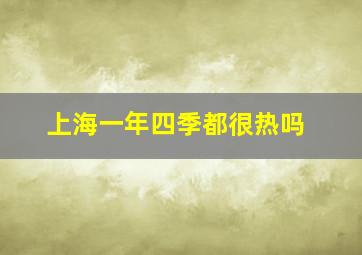 上海一年四季都很热吗